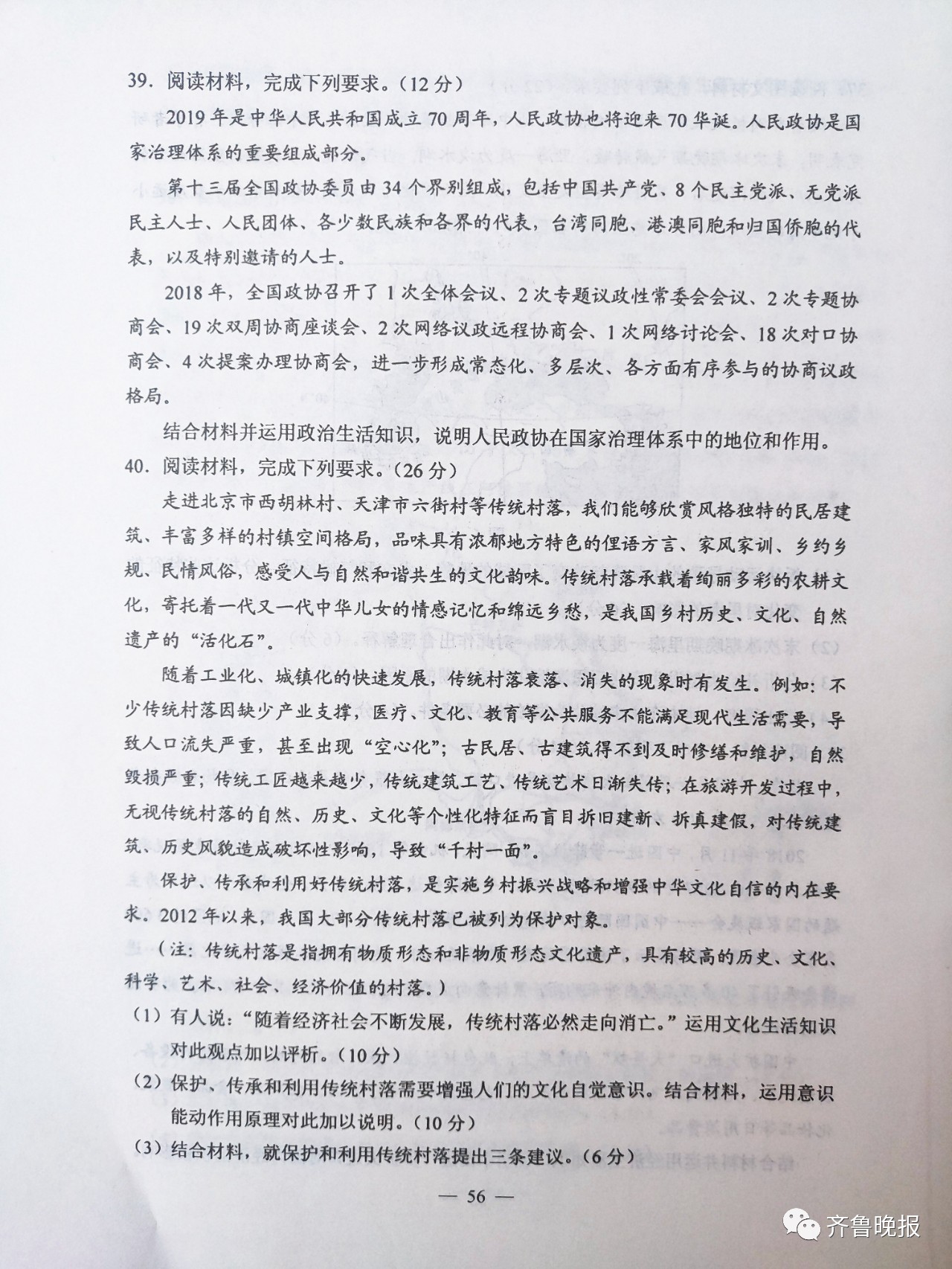 39. 阅读材料，完成下列要求。（12分）

2019年是中华人民共和国成立70周年，人民政协也将迎来70华诞。人民政协是国家治理体系的重要组成部分。

第十三届全国政协委员由34个界别组成，包括中国共产党、8个民主党派、无党派民主人士、人民团体、各少数民族和各界的代表，台湾同胞、港澳同胞和归国侨胞的代表，以及特别邀请的人士。

2018年，全国政协召开了1次全体会议、2次专题议政性常委会会议、2次专题协商会、19次双周协商座谈会、2次网络议政远程协商会、1次网络讨论会、18次对口协商会、4次提案办理协商会，进一步形成常态化、多层次、各方面有序参与的协商议政格局。

结合材料并运用政治生活知识，说明人民政协在国家治理体系中的地位和作用。

40. 阅读材料，完成下列要求。（26分）

走进北京市西胡林村、天津市六街村等传统村落，我们能够欣赏风格独特的民居建筑、丰富多样的村镇空间格局，品味具有浓郁地方特色的俚语方言、家风家训、乡约乡规、民情风俗，感受人与自然和谐共生的文化韵味。传统村落承载着绚丽多彩的农耕文化，寄托着一代又一代中华儿女的情感记忆和绵远乡愁，是我国乡村历史、文化、自然遗产的“活化石”。

随着工业化、城镇化的快速发展，传统村落衰落、消失的现象时有发生。例如：不少传统村落因缺少产业支撑，医疗、文化、教育等公共服务不能满足现代生活需要，导致人口流失严重，甚至出现“空心化”；古民居、古建筑得不到及时修缮和维护，自然毁损严重；传统工匠越来越少，传统建筑工艺、传统艺术日渐失传；在旅游开发过程中，无视传统村落的自然、历史、文化等个性化特征而盲目拆旧建新、拆真建假，对传统建筑、历史风貌造成破坏性影响，导致“千村一面”。

保护、传承和利用好传统村落，是实施乡村振兴战略和增强中华文化自信的内在要求。2012年以来，我国大部分传统村落已被列为保护对象。

（注：传统村落是指拥有物质形态和非物质形态文化遗产，具有较高的历史、文化、科学、艺术、社会、经济价值的村落。）

（1）有人说：“随着经济社会不断发展，传统村落必然走向消亡。”运用文化生活知识对此观点加以评析。（10分）

（2）保护、传承和利用传统村落需要增强人们的文化自觉意识。结合材料，运用意识能动作用原理对此加以说明。（10分）

（3）结合材料，就保护和利用传统村落提出三条建议。（6分）

— 56 —

齐鲁晚报